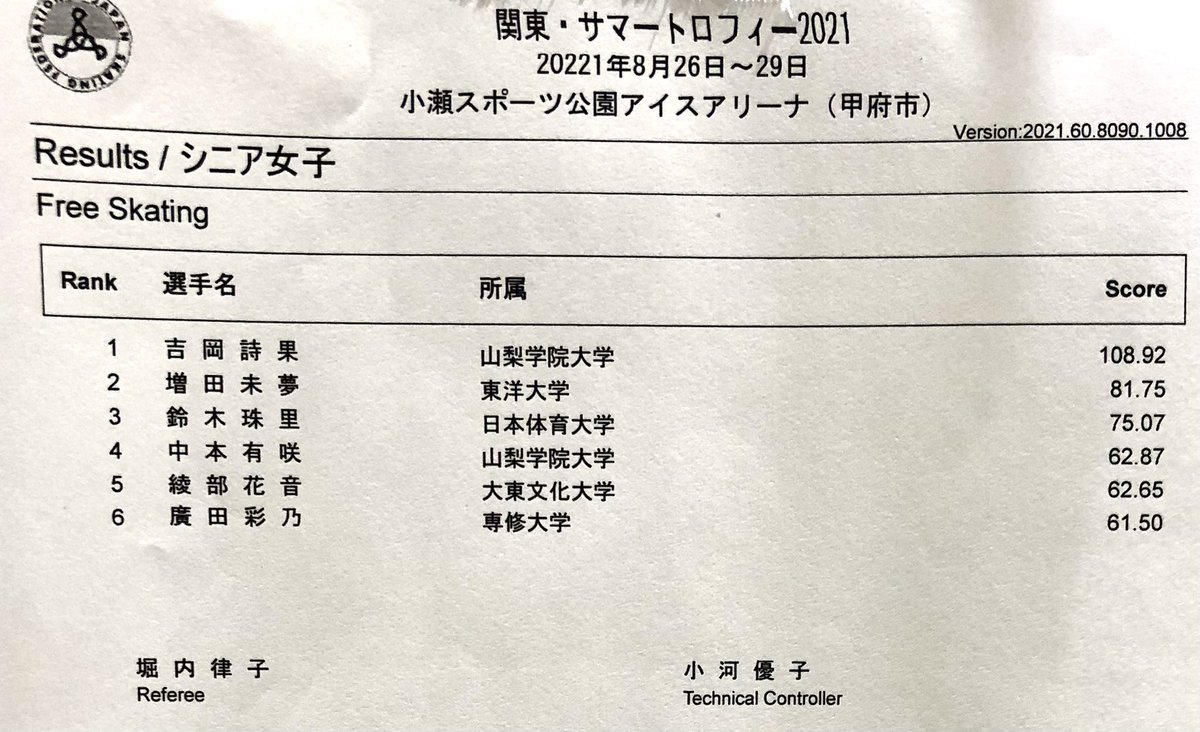 関東・サマートロフィー2021
20221年8月26日～29日
小瀬スポーツ公園アイスアリーナ（甲府市）
Version:2021.60.8090.1008

Results / シニア女子

Free Skating

| Rank | 選手名 | 所属 | Score |
|---|---|---|---|
| 1 | 吉岡詩果 | 山梨学院大学 | 108.92 |
| 2 | 増田未夢 | 東洋大学 | 81.75 |
| 3 | 鈴木珠里 | 日本体育大学 | 75.07 |
| 4 | 中本有咲 | 山梨学院大学 | 62.87 |
| 5 | 綾部花音 | 大東文化大学 | 62.65 |
| 6 | 廣田彩乃 | 専修大学 | 61.50 |

堀内律子
Referee

小河優子
Technical Controller